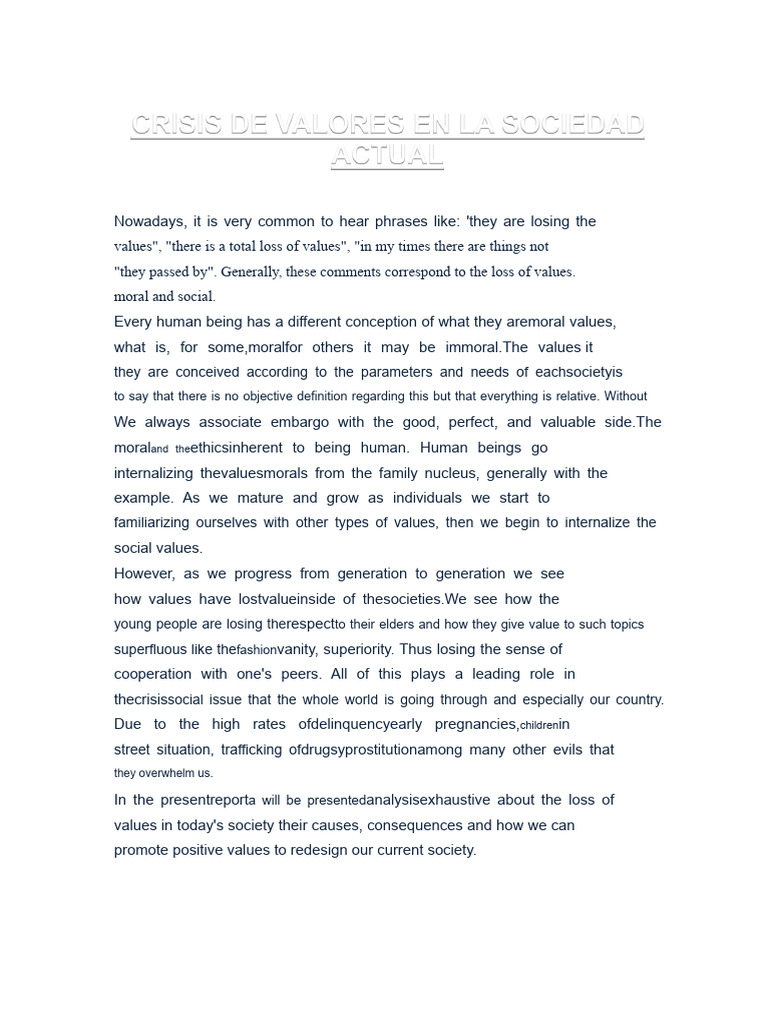 CRISIS DE VALORES EN LA SOCIEDAD ACTUAL

Nowadays, it is very common to hear phrases like: 'they are losing the values", "there is a total loss of values", "in my times there are things not "they passed by". Generally, these comments correspond to the loss of values. moral and social.
Every human being has a different conception of what they aremoral values, what is, for some,moralfor others it may be immoral.The values it they are conceived according to the parameters and needs of eachsocietyis to say that there is no objective definition regarding this but that everything is relative. Without We always associate embargo with the good, perfect, and valuable side.The moraland theethicsinherent to being human. Human beings go internalizing thevaluesmorals from the family nucleus, generally with the example. As we mature and grow as individuals we start to familiarizing ourselves with other types of values, then we begin to internalize the social values.
However, as we progress from generation to generation we see how values have lostvalueinside of thesocieties.We see how the young people are losing therespectto their elders and how they give value to such topics superfluous like thefashionvanity, superiority. Thus losing the sense of cooperation with one's peers. All of this plays a leading role in thecrisissocial issue that the whole world is going through and especially our country. Due to the high rates ofdelinquencyearly pregnancies,childrenin street situation, trafficking ofdrugsyprostitutionamong many other evils that they overwhelm us.
In the presentreporta will be presentedanalysisexhaustive about the loss of values in today's society their causes, consequences and how we can promote positive values to redesign our current society.